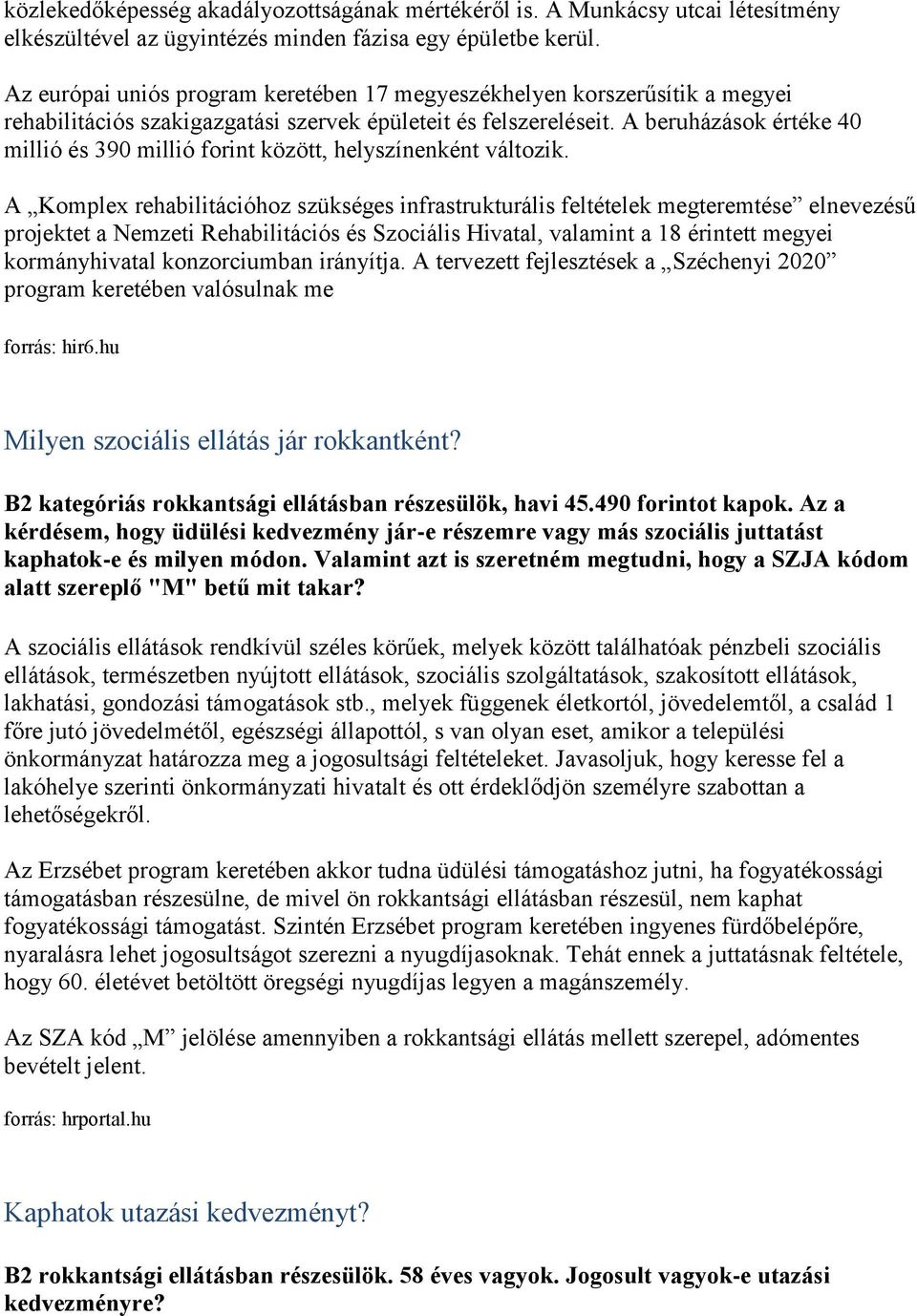 közlekedőképesség akadályozottságának mértékéről is. A Munkácsy utcai létesítmény elkészültével az ügyintézés minden fázisa egy épületbe kerül.

Az európai uniós program keretében 17 megyeszékhelyen korszerűsítik a megyei rehabilitációs szakigazgatási szervek épületeit és felszereléseit. A beruházások értéke 40 millió és 390 millió forint között, helyszínenként változik.

A „Komplex rehabilitációhoz szükséges infrastrukturális feltételek megteremtése” elnevezésű projektet a Nemzeti Rehabilitációs és Szociális Hivatal, valamint a 18 érintett megyei kormányhivatal konzorciumban irányítja. A tervezett fejlesztések a „Széchenyi 2020” program keretében valósulnak me

forrás: hir6.hu

Milyen szociális ellátás jár rokkantként?

B2 kategóriás rokkantsági ellátásban részesülök, havi 45.490 forintot kapok. Az a kérdésem, hogy üdülési kedvezmény jár-e részemre vagy más szociális juttatást kaphatok-e és milyen módon. Valamint azt is szeretném megtudni, hogy a SZJA kódom alatt szereplő "M" betű mit takar?

A szociális ellátások rendkívül széles körűek, melyek között találhatóak pénzbeli szociális ellátások, természetben nyújtott ellátások, szociális szolgáltatások, szakosított ellátások, lakhatási, gondozási támogatások stb., melyek függenek életkortól, jövedelemtől, a család 1 főre jutó jövedelmétől, egészségi állapottól, s van olyan eset, amikor a települési önkormányzat határozza meg a jogosultsági feltételeket. Javasoljuk, hogy keresse fel a lakóhelye szerinti önkormányzati hivatalt és ott érdeklődjön személyre szabottan a lehetőségekről.

Az Erzsébet program keretében akkor tudna üdülési támogatáshoz jutni, ha fogyatékossági támogatásban részesülne, de mivel ön rokkantsági ellátásban részesül, nem kaphat fogyatékossági támogatást. Szintén Erzsébet program keretében ingyenes fürdőbelépőre, nyaralásra lehet jogosultságot szerezni a nyugdíjasoknak. Tehát ennek a juttatásnak feltétele, hogy 60. életévet betöltött öregségi nyugdíjas legyen a magánszemély.

Az SZA kód „M” jelölése amennyiben a rokkantsági ellátás mellett szerepel, adómentes bevételt jelent.

forrás: hrportal.hu

Kaphatok utazási kedvezményt?

B2 rokkantsági ellátásban részesülök. 58 éves vagyok. Jogosult vagyok-e utazási kedvezményre?